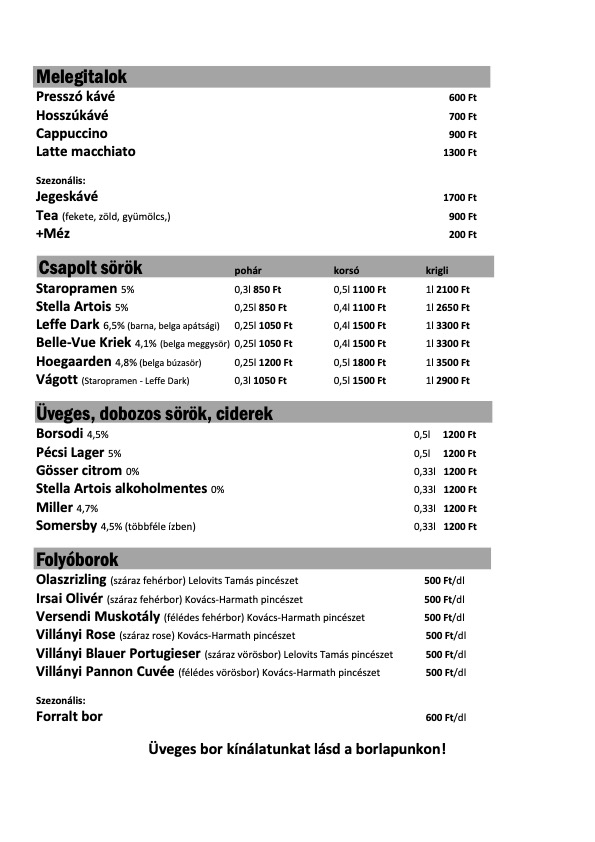 Melegitalok

| | |
|---|---|
| Presszó kávé | 600 Ft |
| Hosszúkávé | 700 Ft |
| Cappuccino | 900 Ft |
| Latte macchiato | 1300 Ft |

Szezonális:

| | |
|---|---|
| Jegeskávé | 1700 Ft |
| Tea (fekete, zöld, gyümölcs,) | 900 Ft |
| +Méz | 200 Ft |

| Csapolt sörök | pohár | korsó | krigli |
|---|---|---|---|
| Staropramen 5% | 0,3l 850 Ft | 0,5l 1100 Ft | 1l 2100 Ft |
| Stella Artois 5% | 0,25l 850 Ft | 0,4l 1100 Ft | 1l 2650 Ft |
| Leffe Dark 6,5% (barna, belga apátsági) | 0,25l 1050 Ft | 0,4l 1500 Ft | 1l 3300 Ft |
| Belle-Vue Kriek 4,1% (belga meggysör) | 0,25l 1050 Ft | 0,4l 1500 Ft | 1l 3300 Ft |
| Hoegaarden 4,8% (belga búzasör) | 0,25l 1200 Ft | 0,5l 1800 Ft | 1l 3500 Ft |
| Vágott (Staropramen - Leffe Dark) | 0,3l 1050 Ft | 0,5l 1500 Ft | 1l 2900 Ft |

Üveges, dobozos sörök, ciderek

| | | |
|---|---|---|
| Borsodi 4,5% | 0,5l | 1200 Ft |
| Pécsi Lager 5% | 0,5l | 1200 Ft |
| Gösser citrom 0% | 0,33l | 1200 Ft |
| Stella Artois alkoholmentes 0% | 0,33l | 1200 Ft |
| Miller 4,7% | 0,33l | 1200 Ft |
| Somersby 4,5% (többféle ízben) | 0,33l | 1200 Ft |

Folyóborok

| | |
|---|---|
| Olaszrizling (száraz fehérbor) Lelovits Tamás pincészet | 500 Ft/dl |
| Irsai Olivér (száraz fehérbor) Kovács-Harmath pincészet | 500 Ft/dl |
| Versendi Muskotály (félédes fehérbor) Kovács-Harmath pincészet | 500 Ft/dl |
| Villányi Rose (száraz rose) Kovács-Harmath pincészet | 500 Ft/dl |
| Villányi Blauer Portugieser (száraz vörösbor) Lelovits Tamás pincészet | 500 Ft/dl |
| Villányi Pannon Cuvée (félédes vörösbor) Kovács-Harmath pincészet | 500 Ft/dl |

Szezonális:

| | |
|---|---|
| Forralt bor | 600 Ft/dl |

Üveges bor kínálatunkat lásd a borlapunkon!